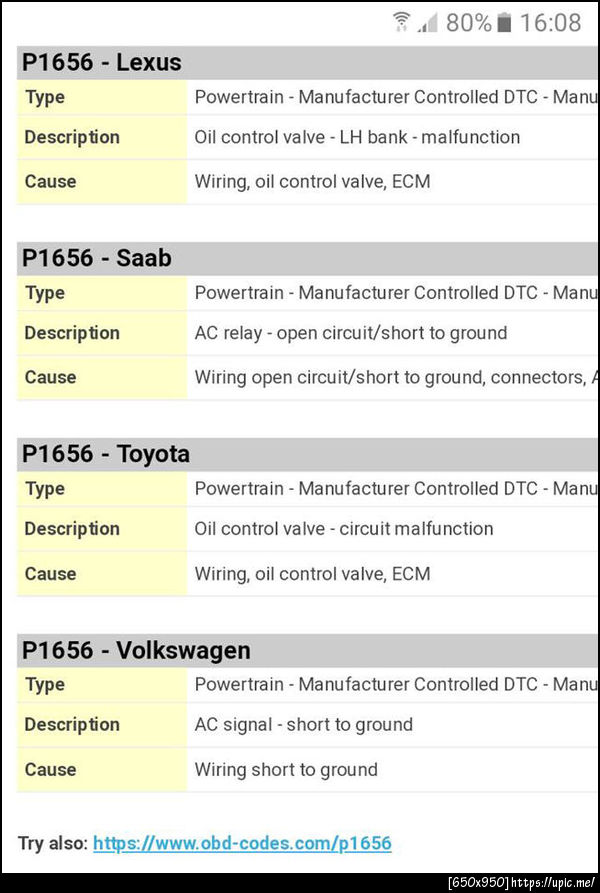 80% 16:08

P1656 - Lexus

| Type | Powertrain - Manufacturer Controlled DTC - Manu |
|---|---|
| Description | Oil control valve - LH bank - malfunction |
| Cause | Wiring, oil control valve, ECM |

P1656 - Saab

| Type | Powertrain - Manufacturer Controlled DTC - Manu |
|---|---|
| Description | AC relay - open circuit/short to ground |
| Cause | Wiring open circuit/short to ground, connectors, A |

P1656 - Toyota

| Type | Powertrain - Manufacturer Controlled DTC - Manu |
|---|---|
| Description | Oil control valve - circuit malfunction |
| Cause | Wiring, oil control valve, ECM |

P1656 - Volkswagen

| Type | Powertrain - Manufacturer Controlled DTC - Manu |
|---|---|
| Description | AC signal - short to ground |
| Cause | Wiring short to ground |

Try also: https://www.obd-codes.com/p1656

[650x950] https://upic.me/